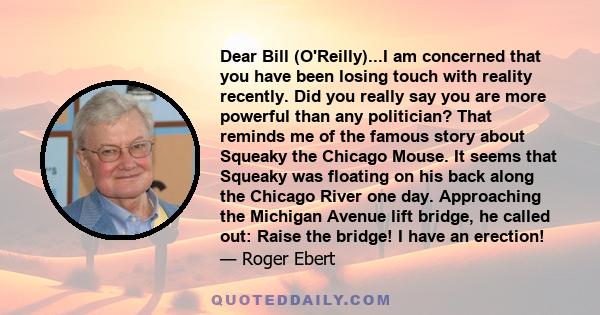 Dear Bill (O'Reilly)...I am concerned that you have been losing touch with reality recently. Did you really say you are more powerful than any politician? That reminds me of the famous story about Squeaky the Chicago Mouse. It seems that Squeaky was floating on his back along the Chicago River one day. Approaching the Michigan Avenue lift bridge, he called out: Raise the bridge! I have an erection!
— Roger Ebert

QUOTEDDAILY.COM